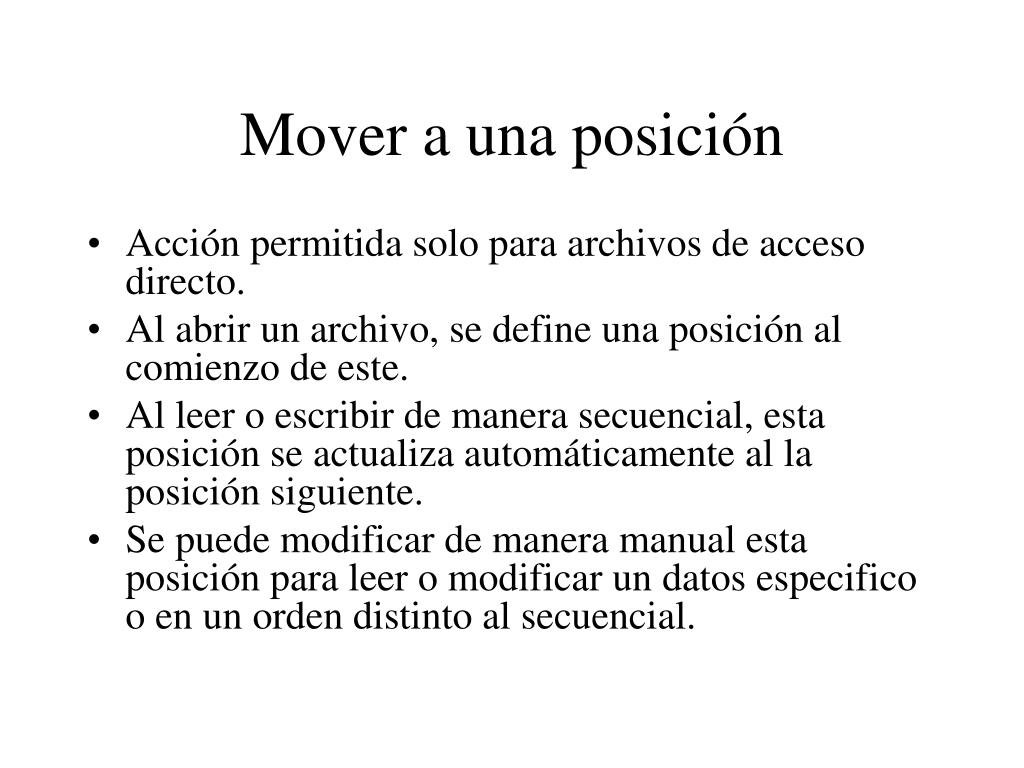 Mover a una posición

• Acción permitida solo para archivos de acceso directo.
• Al abrir un archivo, se define una posición al comienzo de este.
• Al leer o escribir de manera secuencial, esta posición se actualiza automáticamente al la posición siguiente.
• Se puede modificar de manera manual esta posición para leer o modificar un datos especifico o en un orden distinto al secuencial.